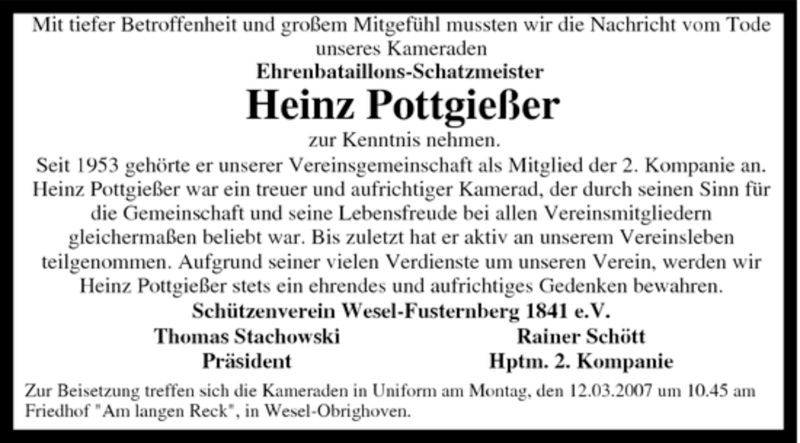 Mit tiefer Betroffenheit und großem Mitgefühl mussten wir die Nachricht vom Tode unseres Kameraden

Ehrenbataillons-Schatzmeister

Heinz Pottgießer

zur Kenntnis nehmen.

Seit 1953 gehörte er unserer Vereinsgemeinschaft als Mitglied der 2. Kompanie an. Heinz Pottgießer war ein treuer und aufrichtiger Kamerad, der durch seinen Sinn für die Gemeinschaft und seine Lebensfreude bei allen Vereinsmitgliedern gleichermaßen beliebt war. Bis zuletzt hat er aktiv an unserem Vereinsleben teilgenommen. Aufgrund seiner vielen Verdienste um unseren Verein, werden wir Heinz Pottgießer stets ein ehrendes und aufrichtiges Gedenken bewahren.

Schützenverein Wesel-Fusternberg 1841 e.V.

Thomas Stachowski
Präsident

Rainer Schött
Hptm. 2. Kompanie

Zur Beisetzung treffen sich die Kameraden in Uniform am Montag, den 12.03.2007 um 10.45 am Friedhof "Am langen Reck", in Wesel-Obrighoven.